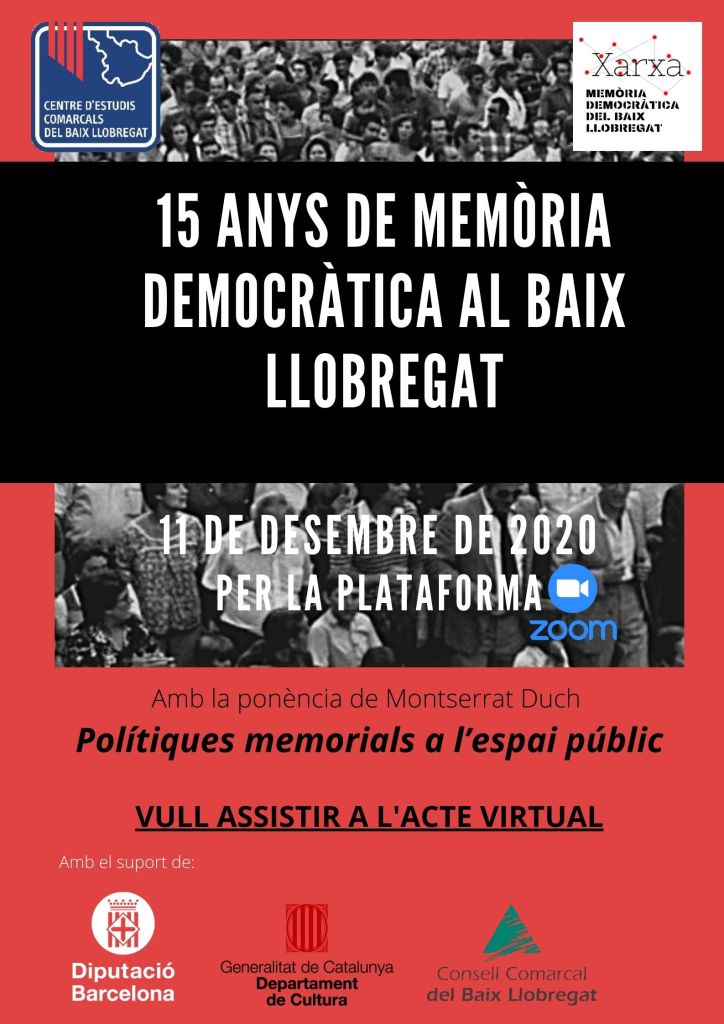 CENTRE D'ESTUDIS COMARCALS DEL BAIX LLOBREGAT

Xarxa
MEMÒRIA DEMOCRÀTICA DEL BAIX LLOBREGAT

15 ANYS DE MEMÒRIA DEMOCRÀTICA AL BAIX LLOBREGAT

11 DE DESEMBRE DE 2020
PER LA PLATAFORMA
zoom

Amb la ponència de Montserrat Duch
Polítiques memorials a l'espai públic

VULL ASSISTIR A L'ACTE VIRTUAL

Amb el suport de:

Diputació Barcelona

Generalitat de Catalunya
Departament de Cultura

Consell Comarcal del Baix Llobregat